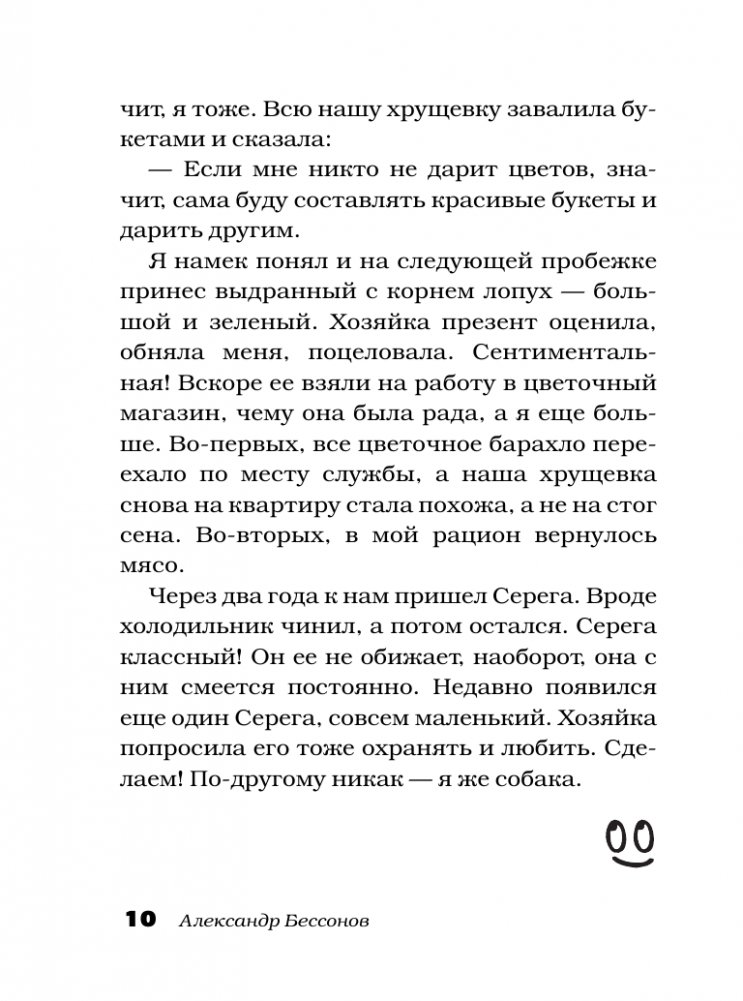 чит, я тоже. Всю нашу хрущевку завалила букетами и сказала:

— Если мне никто не дарит цветов, значит, сама буду составлять красивые букеты и дарить другим.

Я намек понял и на следующей пробежке принес выдранный с корнем лопух — большой и зеленый. Хозяйка презент оценила, обняла меня, поцеловала. Сентиментальная! Вскоре ее взяли на работу в цветочный магазин, чему она была рада, а я еще больше. Во-первых, все цветочное барахло переехало по месту службы, а наша хрущевка снова на квартиру стала похожа, а не на стог сена. Во-вторых, в мой рацион вернулось мясо.

Через два года к нам пришел Серега. Вроде холодильник чинил, а потом остался. Серега классный! Он ее не обижает, наоборот, она с ним смеется постоянно. Недавно появился еще один Серега, совсем маленький. Хозяйка попросила его тоже охранять и любить. Сделаем! По-другому никак — я же собака.

10 Александр Бессонов